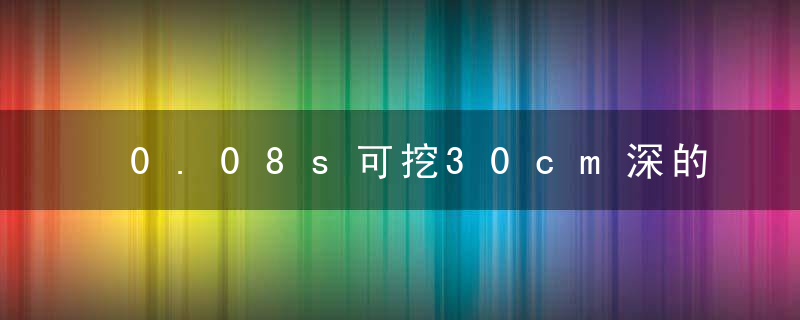 0.08s可挖30cm深的